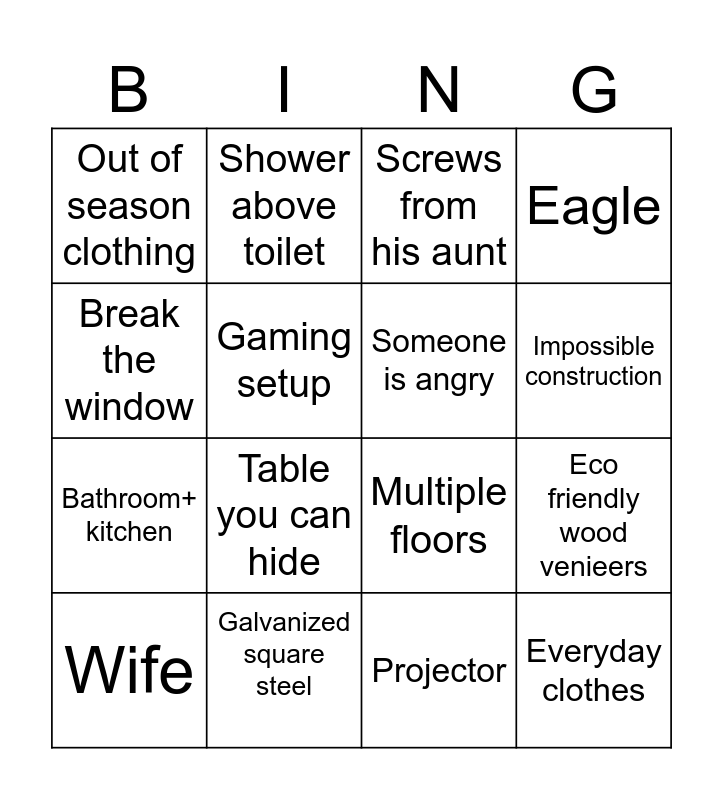 | B | I | N | G |
|---|---|---|---|
| Out of season clothing | Shower above toilet | Screws from his aunt | Eagle |
| Break the window | Gaming setup | Someone is angry | Impossible construction |
| Bathroom+ kitchen | Table you can hide | Multiple floors | Eco friendly wood venieers |
| Wife | Galvanized square steel | Projector | Everyday clothes |